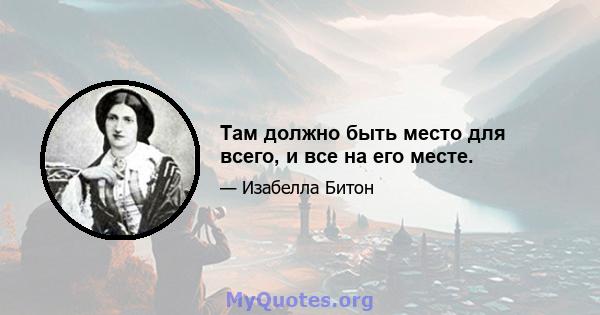 Там должно быть место для всего, и все на его месте.

— Изабелла Битон

MyQuotes.org